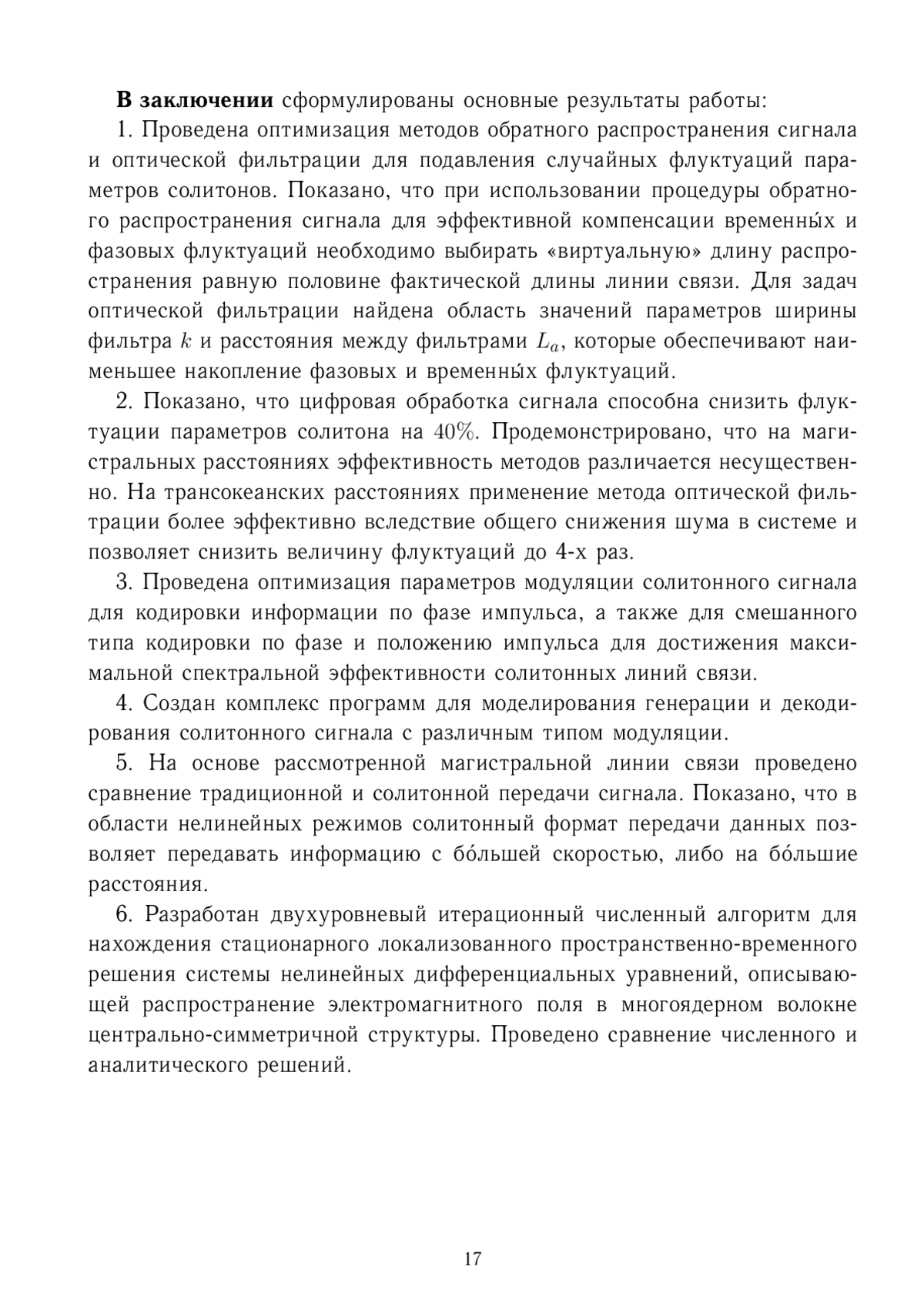 **В заключении** сформулированы основные результаты работы:

1. Проведена оптимизация методов обратного распространения сигнала и оптической фильтрации для подавления случайных флуктуаций параметров солитонов. Показано, что при использовании процедуры обратного распространения сигнала для эффективной компенсации временны́х и фазовых флуктуаций необходимо выбирать «виртуальную» длину распространения равную половине фактической длины линии связи. Для задач оптической фильтрации найдена область значений параметров ширины фильтра $k$ и расстояния между фильтрами $L_a$, которые обеспечивают наименьшее накопление фазовых и временны́х флуктуаций.

2. Показано, что цифровая обработка сигнала способна снизить флуктуации параметров солитона на $40\%$. Продемонстрировано, что на магистральных расстояниях эффективность методов различается несущественно. На трансокеанских расстояниях применение метода оптической фильтрации более эффективно вследствие общего снижения шума в системе и позволяет снизить величину флуктуаций до 4-х раз.

3. Проведена оптимизация параметров модуляции солитонного сигнала для кодировки информации по фазе импульса, а также для смешанного типа кодировки по фазе и положению импульса для достижения максимальной спектральной эффективности солитонных линий связи.

4. Создан комплекс программ для моделирования генерации и декодирования солитонного сигнала с различным типом модуляции.

5. На основе рассмотренной магистральной линии связи проведено сравнение традиционной и солитонной передачи сигнала. Показано, что в области нелинейных режимов солитонный формат передачи данных позволяет передавать информацию с бо́льшей скоростью, либо на бо́льшие расстояния.

6. Разработан двухуровневый итерационный численный алгоритм для нахождения стационарного локализованного пространственно-временного решения системы нелинейных дифференциальных уравнений, описывающей распространение электромагнитного поля в многоядерном волокне центрально-симметричной структуры. Проведено сравнение численного и аналитического решений.

17